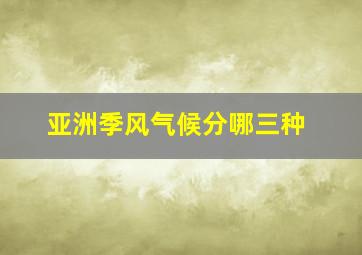 亚洲季风气候分哪三种